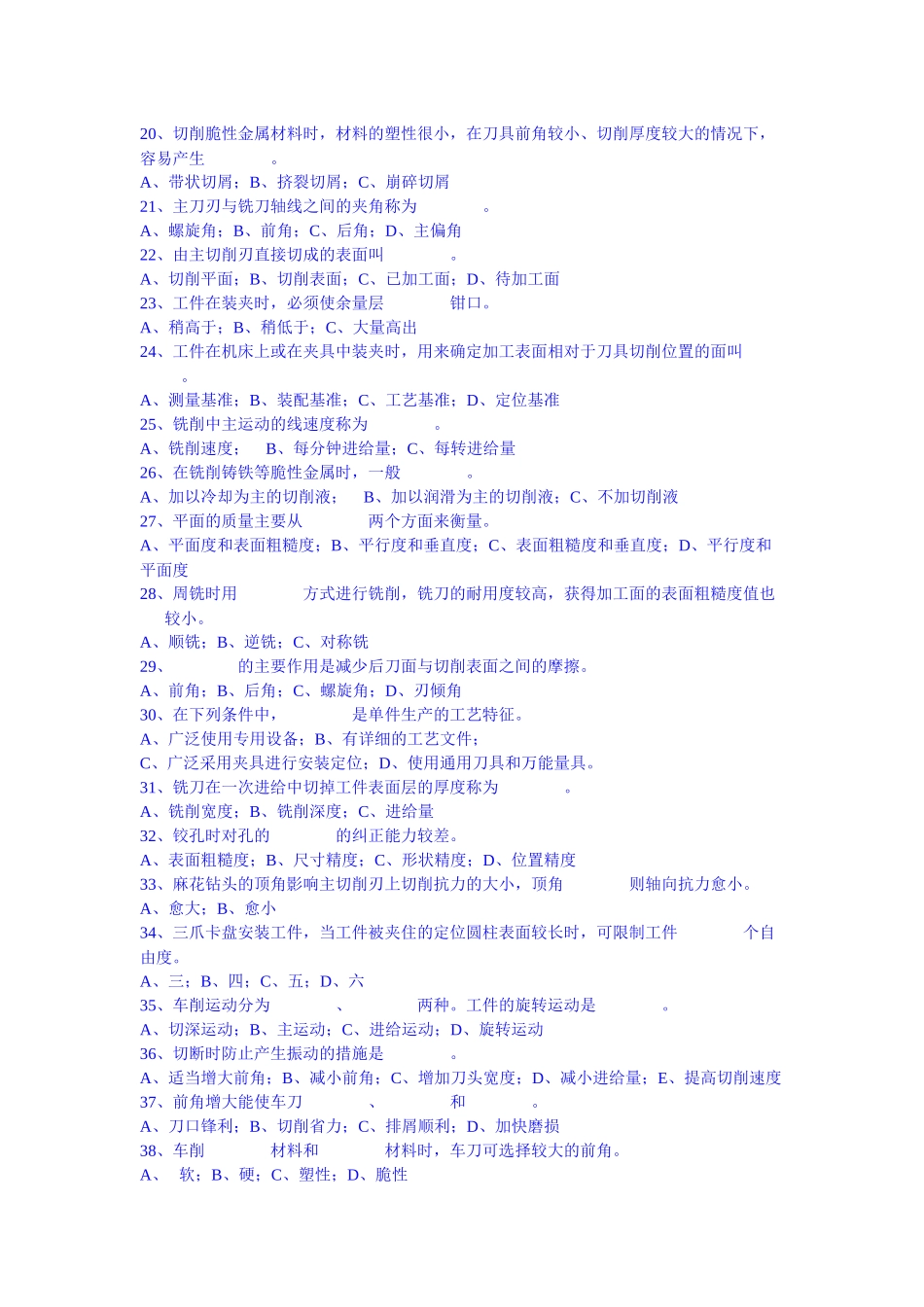 20、切削脆性金属材料时，材料的塑性很小，在刀具前角较小、切削厚度较大的情况下，容易产生　　　　。
A、带状切屑；B、挤裂切屑；C、崩碎切屑
21、主刀刃与铣刀轴线之间的夹角称为　　　　。
A、螺旋角；B、前角；C、后角；D、主偏角
22、由主切削刃直接切成的表面叫　　　　。
A、切削平面；B、切削表面；C、已加工面；D、待加工面
23、工件在装夹时，必须使余量层　　　　钳口。
A、稍高于；B、稍低于；C、大量高出
24、工件在机床上或在夹具中装夹时，用来确定加工表面相对于刀具切削位置的面叫　　。
A、测量基准；B、装配基准；C、工艺基准；D、定位基准
25、铣削中主运动的线速度称为　　　　。
A、铣削速度；　B、每分钟进给量；C、每转进给量
26、在铣削铸铁等脆性金属时，一般　　　　。
A、加以冷却为主的切削液；　B、加以润滑为主的切削液；C、不加切削液
27、平面的质量主要从　　　　两个方面来衡量。
A、平面度和表面粗糙度；B、平行度和垂直度；C、表面粗糙度和垂直度；D、平行度和平面度
28、周铣时用　　　　方式进行铣削，铣刀的耐用度较高，获得加工面的表面粗糙度值也较小。
A、顺铣；B、逆铣；C、对称铣
29、　　　　的主要作用是减少后刀面与切削表面之间的摩擦。
A、前角；B、后角；C、螺旋角；D、刃倾角
30、在下列条件中，　　　　是单件生产的工艺特征。
A、广泛使用专用设备；B、有详细的工艺文件；
C、广泛采用夹具进行安装定位；D、使用通用刀具和万能量具。
31、铣刀在一次进给中切掉工件表面层的厚度称为　　　　。
A、铣削宽度；B、铣削深度；C、进给量
32、铰孔时对孔的　　　　的纠正能力较差。
A、表面粗糙度；B、尺寸精度；C、形状精度；D、位置精度
33、麻花钻头的顶角影响主切削刃上切削抗力的大小，顶角　　　　则轴向抗力愈小。
A、愈大；B、愈小
34、三爪卡盘安装工件，当工件被夹住的定位圆柱表面较长时，可限制工件　　　　个自由度。
A、三；B、四；C、五；D、六
35、车削运动分为　　　　、　　　　两种。工件的旋转运动是　　　　。
A、切深运动；B、主运动；C、进给运动；D、旋转运动
36、切断时防止产生振动的措施是　　　　。
A、适当增大前角；B、减小前角；C、增加刀头宽度；D、减小进给量；E、提高切削速度
37、前角增大能使车刀　　　　、　　　　和　　　　。
A、刀口锋利；B、切削省力；C、排屑顺利；D、加快磨损
38、车削　　　　材料和　　　　材料时，车刀可选择较大的前角。
A、　软；B、硬；C、塑性；D、脆性